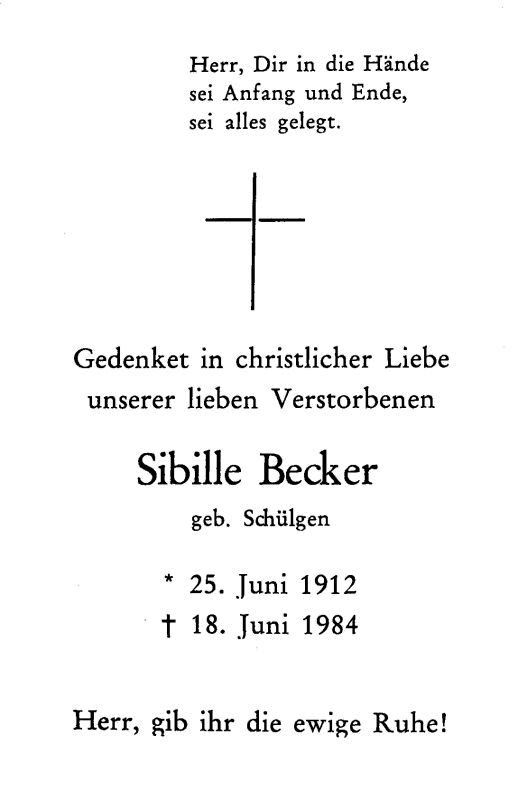 Herr, Dir in die Hände
sei Anfang und Ende,
sei alles gelegt.

Gedenket in christlicher Liebe
unserer lieben Verstorbenen

Sibille Becker

geb. Schülgen

* 25. Juni 1912
† 18. Juni 1984

Herr, gib ihr die ewige Ruhe!